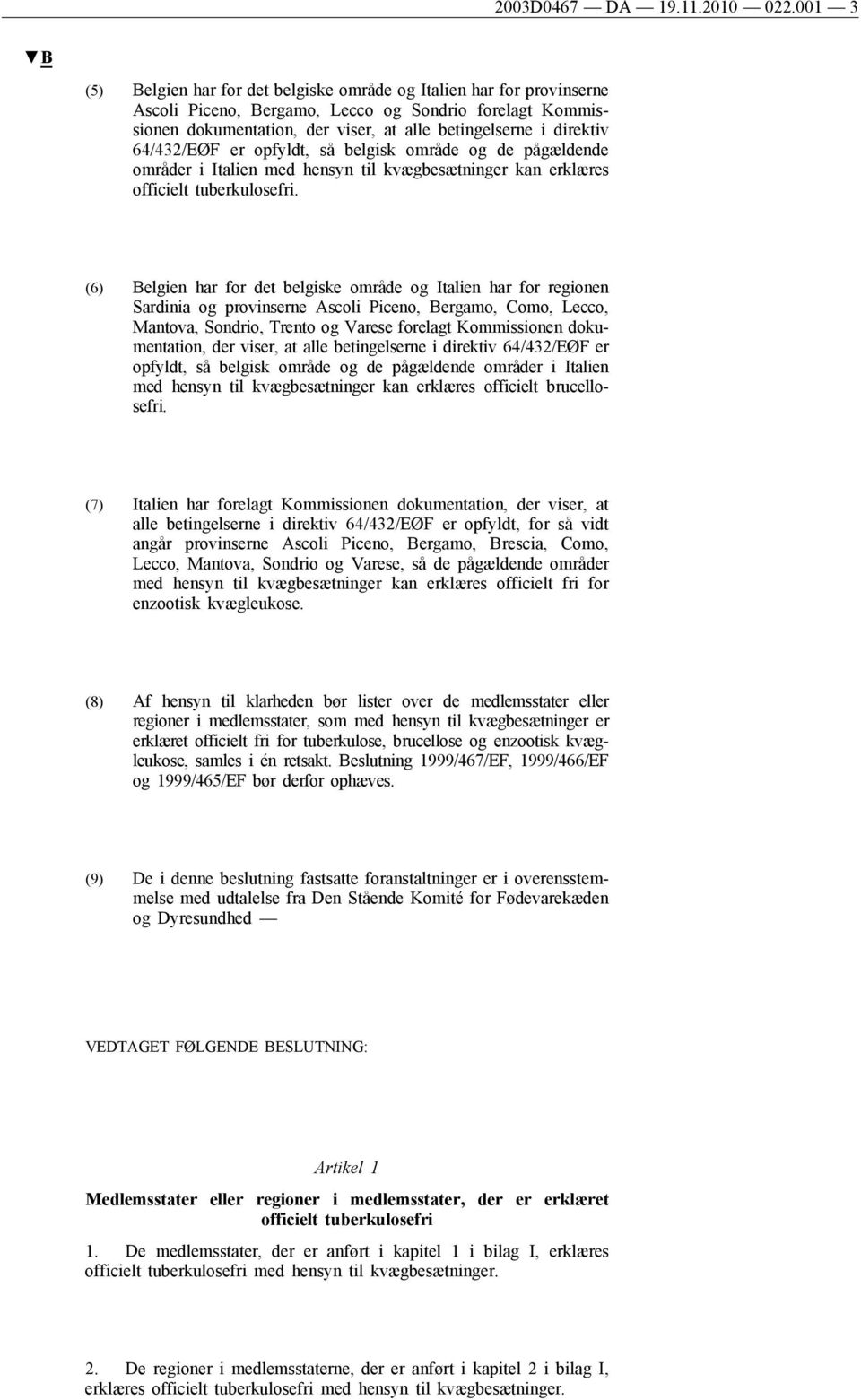 2003D0467 — DA — 19.11.2010 — 022.001 — 3

▼B

(5) Belgien har for det belgiske område og Italien har for provinserne Ascoli Piceno, Bergamo, Lecco og Sondrio forelagt Kommissionen dokumentation, der viser, at alle betingelserne i direktiv 64/432/EØF er opfyldt, så belgisk område og de pågældende områder i Italien med hensyn til kvægbesætninger kan erklæres officielt tuberkulosefri.

(6) Belgien har for det belgiske område og Italien har for regionen Sardinia og provinserne Ascoli Piceno, Bergamo, Como, Lecco, Mantova, Sondrio, Trento og Varese forelagt Kommissionen dokumentation, der viser, at alle betingelserne i direktiv 64/432/EØF er opfyldt, så belgisk område og de pågældende områder i Italien med hensyn til kvægbesætninger kan erklæres officielt brucellosefri.

(7) Italien har forelagt Kommissionen dokumentation, der viser, at alle betingelserne i direktiv 64/432/EØF er opfyldt, for så vidt angår provinserne Ascoli Piceno, Bergamo, Brescia, Como, Lecco, Mantova, Sondrio og Varese, så de pågældende områder med hensyn til kvægbesætninger kan erklæres officielt fri for enzootisk kvægleukose.

(8) Af hensyn til klarheden bør lister over de medlemsstater eller regioner i medlemsstater, som med hensyn til kvægbesætninger er erklæret officielt fri for tuberkulose, brucellose og enzootisk kvægleukose, samles i én retsakt. Beslutning 1999/467/EF, 1999/466/EF og 1999/465/EF bør derfor ophæves.

(9) De i denne beslutning fastsatte foranstaltninger er i overensstemmelse med udtalelse fra Den Stående Komité for Fødevarekæden og Dyresundhed —

VEDTAGET FØLGENDE BESLUTNING:

Artikel 1

Medlemsstater eller regioner i medlemsstater, der er erklæret officielt tuberkulosefri

1. De medlemsstater, der er anført i kapitel 1 i bilag I, erklæres officielt tuberkulosefri med hensyn til kvægbesætninger.

2. De regioner i medlemsstaterne, der er anført i kapitel 2 i bilag I, erklæres officielt tuberkulosefri med hensyn til kvægbesætninger.